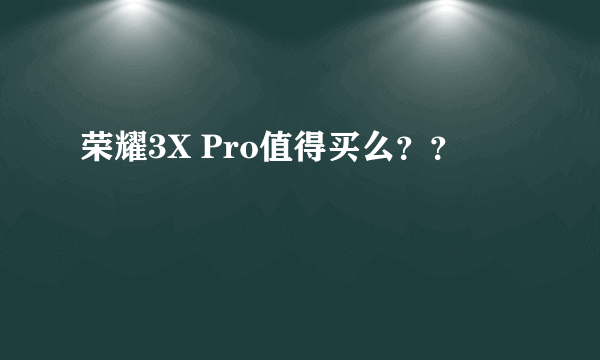 荣耀3X Pro值得买么？？